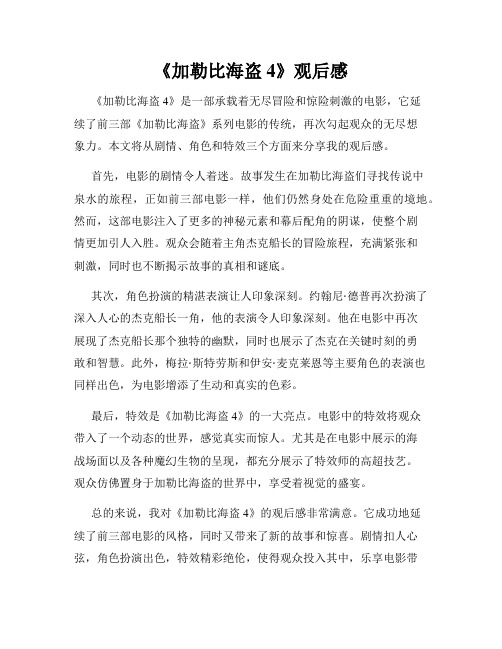 《加勒比海盗 4》观后感

《加勒比海盗 4》是一部承载着无尽冒险和惊险刺激的电影，它延续了前三部《加勒比海盗》系列电影的传统，再次勾起观众的无尽想象力。本文将从剧情、角色和特效三个方面来分享我的观后感。

首先，电影的剧情令人着迷。故事发生在加勒比海盗们寻找传说中泉水的旅程，正如前三部电影一样，他们仍然身处在危险重重的境地。然而，这部电影注入了更多的神秘元素和幕后配角的阴谋，使整个剧情更加引人入胜。观众会随着主角杰克船长的冒险旅程，充满紧张和刺激，同时也不断揭示故事的真相和谜底。

其次，角色扮演的精湛表演让人印象深刻。约翰尼·德普再次扮演了深入人心的杰克船长一角，他的表演令人印象深刻。他在电影中再次展现了杰克船长那个独特的幽默，同时也展示了杰克在关键时刻的勇敢和智慧。此外，梅拉·斯特劳斯和伊安·麦克莱恩等主要角色的表演也同样出色，为电影增添了生动和真实的色彩。

最后，特效是《加勒比海盗 4》的一大亮点。电影中的特效将观众带入了一个动态的世界，感觉真实而惊人。尤其是在电影中展示的海战场面以及各种魔幻生物的呈现，都充分展示了特效师的高超技艺。观众仿佛置身于加勒比海盗的世界中，享受着视觉的盛宴。

总的来说，我对《加勒比海盗 4》的观后感非常满意。它成功地延续了前三部电影的风格，同时又带来了新的故事和惊喜。剧情扣人心弦，角色扮演出色，特效精彩绝伦，使得观众投入其中，乐享电影带